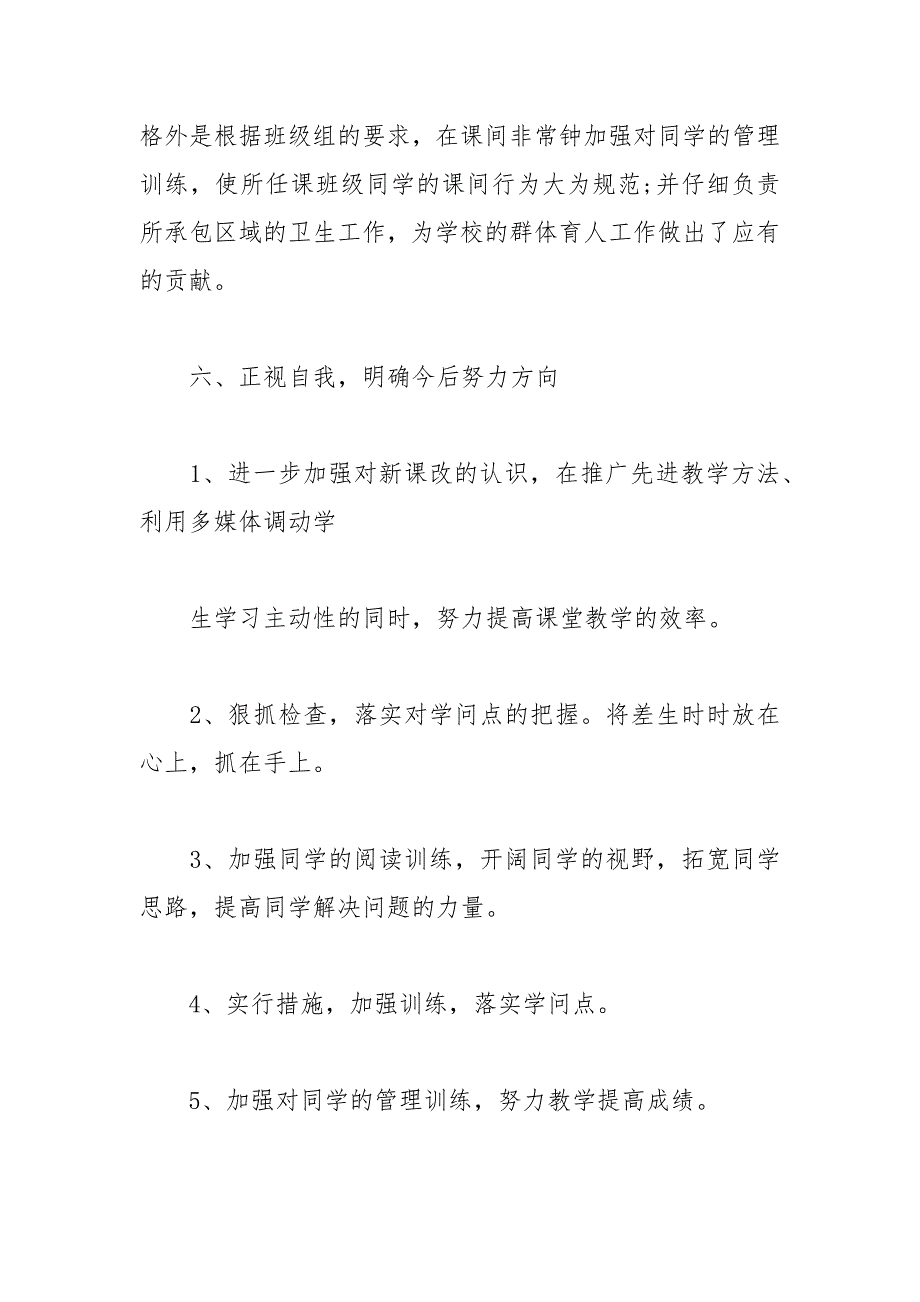 格外是根据班级组的要求，在课间非常钟加强对同学的管理训练，使所任课班级同学的课间行为大为规范;并仔细负责所承包区域的卫生工作，为学校的群体育人工作做出了应有的贡献。

六、正视自我，明确今后努力方向

1、进一步加强对新课改的认识，在推广先进教学方法、利用多媒体调动学

生学习主动性的同时，努力提高课堂教学的效率。

2、狠抓检查，落实对学问点的把握。将差生时时放在心上，抓在手上。

3、加强同学的阅读训练，开阔同学的视野，拓宽同学思路，提高同学解决问题的力量。

4、实行措施，加强训练，落实学问点。

5、加强对同学的管理训练，努力教学提高成绩。